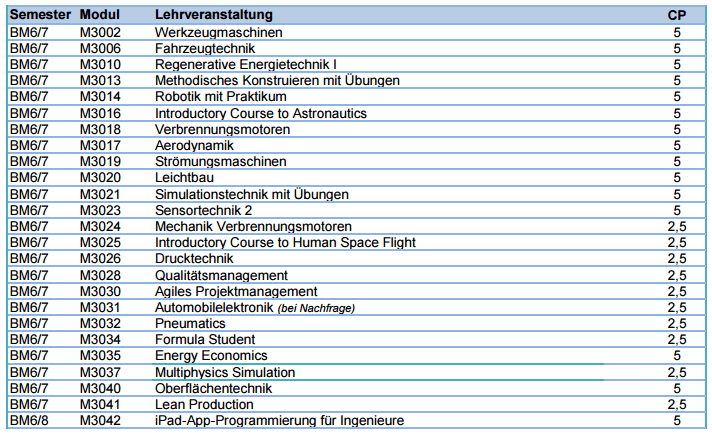 | Semester | Modul | Lehrveranstaltung | CP |
|---|---|---|---|
| BM6/7 | M3002 | Werkzeugmaschinen | 5 |
| BM6/7 | M3006 | Fahrzeugtechnik | 5 |
| BM6/7 | M3010 | Regenerative Energietechnik I | 5 |
| BM6/7 | M3013 | Methodisches Konstruieren mit Übungen | 5 |
| BM6/7 | M3014 | Robotik mit Praktikum | 5 |
| BM6/7 | M3016 | Introductory Course to Astronautics | 5 |
| BM6/7 | M3018 | Verbrennungsmotoren | 5 |
| BM6/7 | M3017 | Aerodynamik | 5 |
| BM6/7 | M3019 | Strömungsmaschinen | 5 |
| BM6/7 | M3020 | Leichtbau | 5 |
| BM6/7 | M3021 | Simulationstechnik mit Übungen | 5 |
| BM6/7 | M3023 | Sensortechnik 2 | 5 |
| BM6/7 | M3024 | Mechanik Verbrennungsmotoren | 2,5 |
| BM6/7 | M3025 | Introductory Course to Human Space Flight | 2,5 |
| BM6/7 | M3026 | Drucktechnik | 2,5 |
| BM6/7 | M3028 | Qualitätsmanagement | 2,5 |
| BM6/7 | M3030 | Agiles Projektmanagement | 2,5 |
| BM6/7 | M3031 | Automobilelektronik (bei Nachfrage) | 2,5 |
| BM6/7 | M3032 | Pneumatics | 2,5 |
| BM6/7 | M3034 | Formula Student | 2,5 |
| BM6/7 | M3035 | Energy Economics | 5 |
| BM6/7 | M3037 | Multiphysics Simulation | 2,5 |
| BM6/7 | M3040 | Oberflächentechnik | 5 |
| BM6/7 | M3041 | Lean Production | 2,5 |
| BM6/8 | M3042 | iPad-App-Programmierung für Ingenieure | 5 |